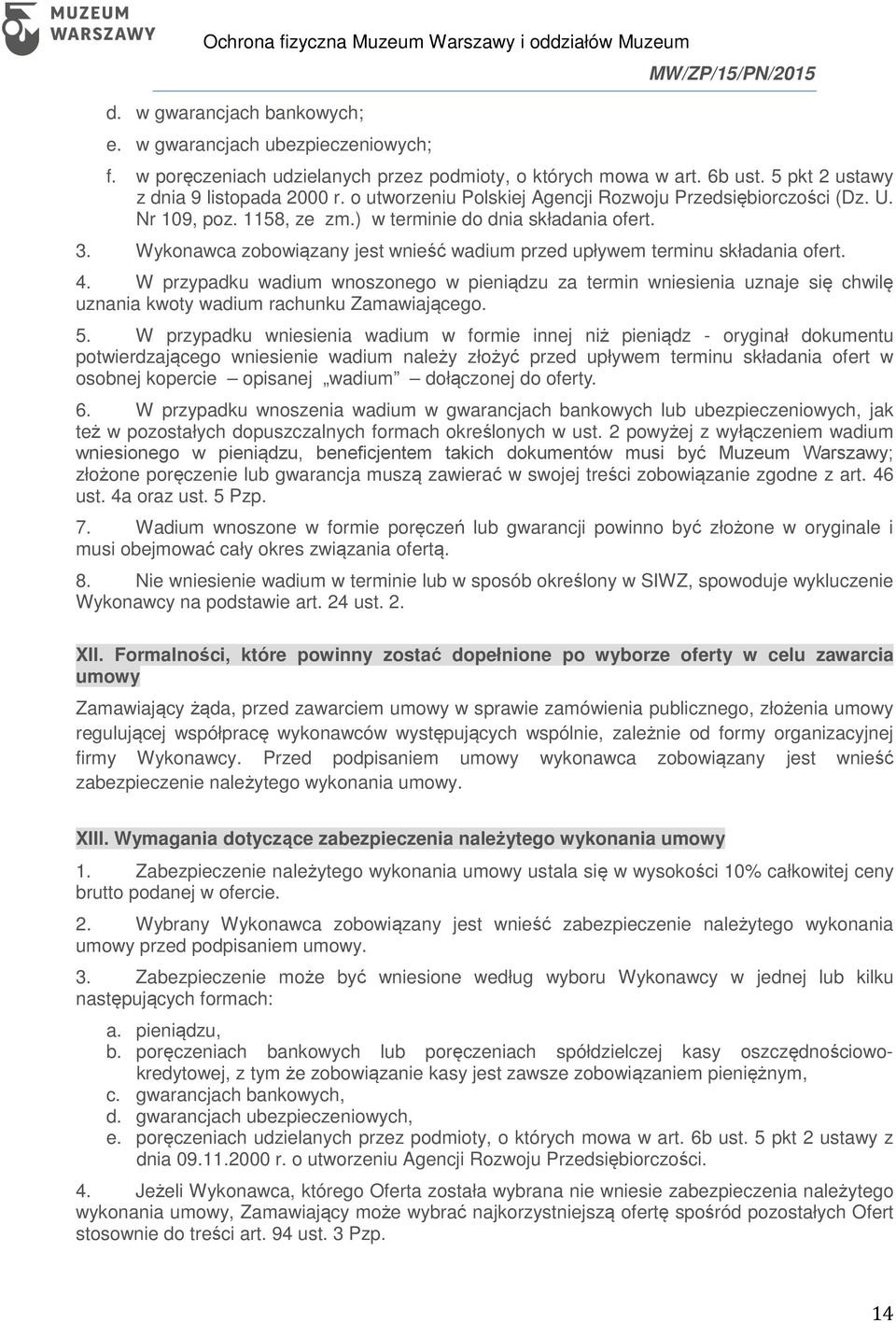 MUZEUM WARSZAWY

Ochrona fizyczna Muzeum Warszawy i oddziałów Muzeum

MW/ZP/15/PN/2015

d. w gwarancjach bankowych;

e. w gwarancjach ubezpieczeniowych;

f. w poręczeniach udzielanych przez podmioty, o których mowa w art. 6b ust. 5 pkt 2 ustawy z dnia 9 listopada 2000 r. o utworzeniu Polskiej Agencji Rozwoju Przedsiębiorczości (Dz. U. Nr 109, poz. 1158, ze zm.) w terminie do dnia składania ofert.

3. Wykonawca zobowiązany jest wnieść wadium przed upływem terminu składania ofert.

4. W przypadku wadium wnoszonego w pieniądzu za termin wniesienia uznaje się chwilę uznania kwoty wadium rachunku Zamawiającego.

5. W przypadku wniesienia wadium w formie innej niż pieniądz - oryginał dokumentu potwierdzającego wniesienie wadium należy złożyć przed upływem terminu składania ofert w osobnej kopercie – opisanej „wadium” – dołączonej do oferty.

6. W przypadku wnoszenia wadium w gwarancjach bankowych lub ubezpieczeniowych, jak też w pozostałych dopuszczalnych formach określonych w ust. 2 powyżej z wyłączeniem wadium wniesionego w pieniądzu, beneficjentem takich dokumentów musi być Muzeum Warszawy; złożone poręczenie lub gwarancja muszą zawierać w swojej treści zobowiązanie zgodne z art. 46 ust. 4a oraz ust. 5 Pzp.

7. Wadium wnoszone w formie poręczeń lub gwarancji powinno być złożone w oryginale i musi obejmować cały okres związania ofertą.

8. Nie wniesienie wadium w terminie lub w sposób określony w SIWZ, spowoduje wykluczenie Wykonawcy na podstawie art. 24 ust. 2.

XII. Formalności, które powinny zostać dopełnione po wyborze oferty w celu zawarcia umowy

Zamawiający żąda, przed zawarciem umowy w sprawie zamówienia publicznego, złożenia umowy regulującej współpracę wykonawców występujących wspólnie, zależnie od formy organizacyjnej firmy Wykonawcy. Przed podpisaniem umowy wykonawca zobowiązany jest wnieść zabezpieczenie należytego wykonania umowy.

XIII. Wymagania dotyczące zabezpieczenia należytego wykonania umowy

1. Zabezpieczenie należytego wykonania umowy ustala się w wysokości 10% całkowitej ceny brutto podanej w ofercie.

2. Wybrany Wykonawca zobowiązany jest wnieść zabezpieczenie należytego wykonania umowy przed podpisaniem umowy.

3. Zabezpieczenie może być wniesione według wyboru Wykonawcy w jednej lub kilku następujących formach:

a. pieniądzu,
b. poręczeniach bankowych lub poręczeniach spółdzielczej kasy oszczędnościowo-kredytowej, z tym że zobowiązanie kasy jest zawsze zobowiązaniem pieniężnym,
c. gwarancjach bankowych,
d. gwarancjach ubezpieczeniowych,
e. poręczeniach udzielanych przez podmioty, o których mowa w art. 6b ust. 5 pkt 2 ustawy z dnia 09.11.2000 r. o utworzeniu Agencji Rozwoju Przedsiębiorczości.

4. Jeżeli Wykonawca, którego Oferta została wybrana nie wniesie zabezpieczenia należytego wykonania umowy, Zamawiający może wybrać najkorzystniejszą ofertę spośród pozostałych Ofert stosownie do treści art. 94 ust. 3 Pzp.

14